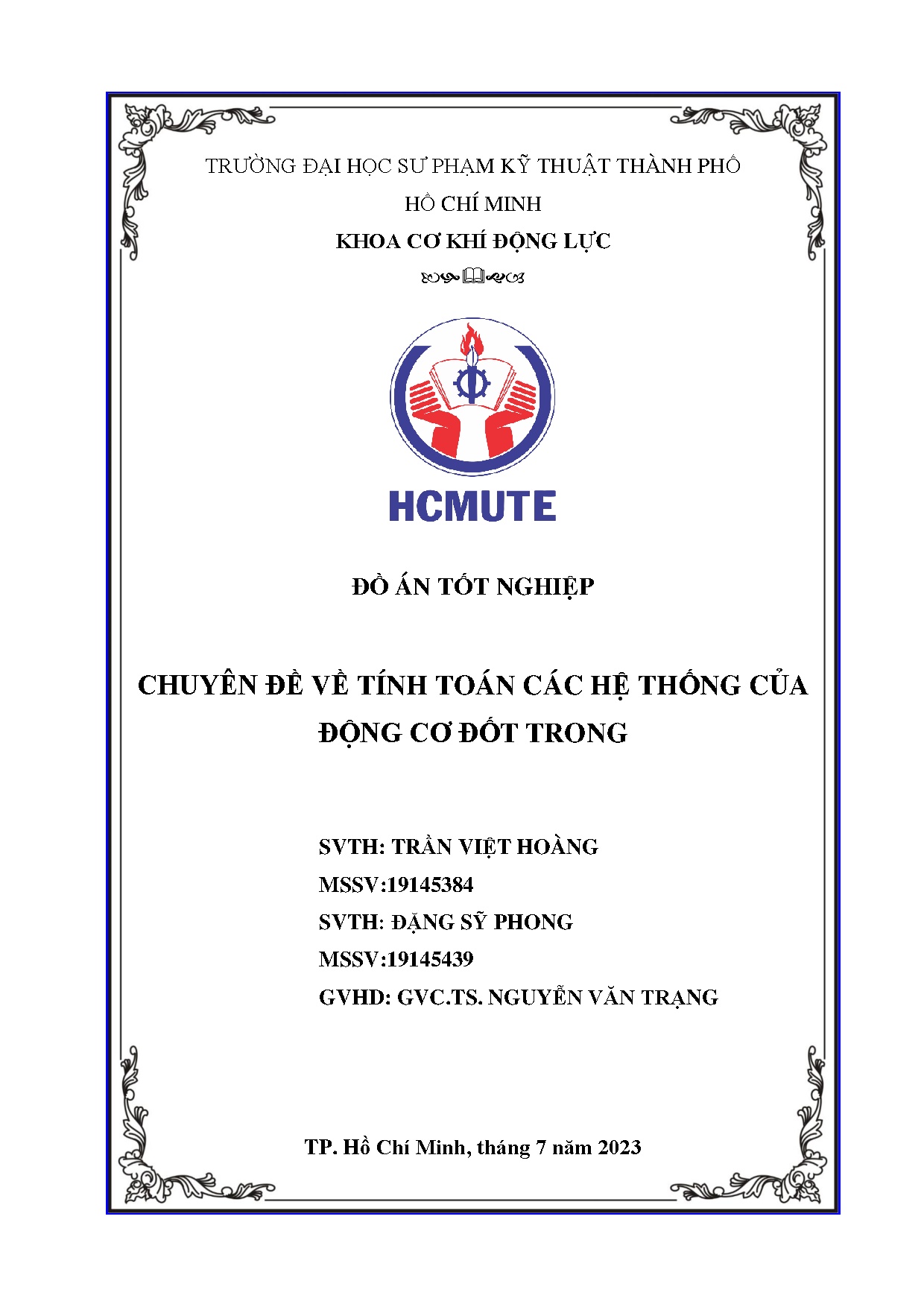 TRƯỜNG ĐẠI HỌC SƯ PHẠM KỸ THUẬT THÀNH PHỐ HỒ CHÍ MINH

KHOA CƠ KHÍ ĐỘNG LỰC

HCMUTE

ĐỒ ÁN TỐT NGHIỆP

CHUYÊN ĐỀ VỀ TÍNH TOÁN CÁC HỆ THỐNG CỦA ĐỘNG CƠ ĐỐT TRONG

SVTH: TRẦN VIỆT HOÀNG

MSSV:19145384

SVTH: ĐẶNG SỸ PHONG

MSSV:19145439

GVHD: GVC.TS. NGUYỄN VĂN TRẠNG

TP. Hồ Chí Minh, tháng 7 năm 2023